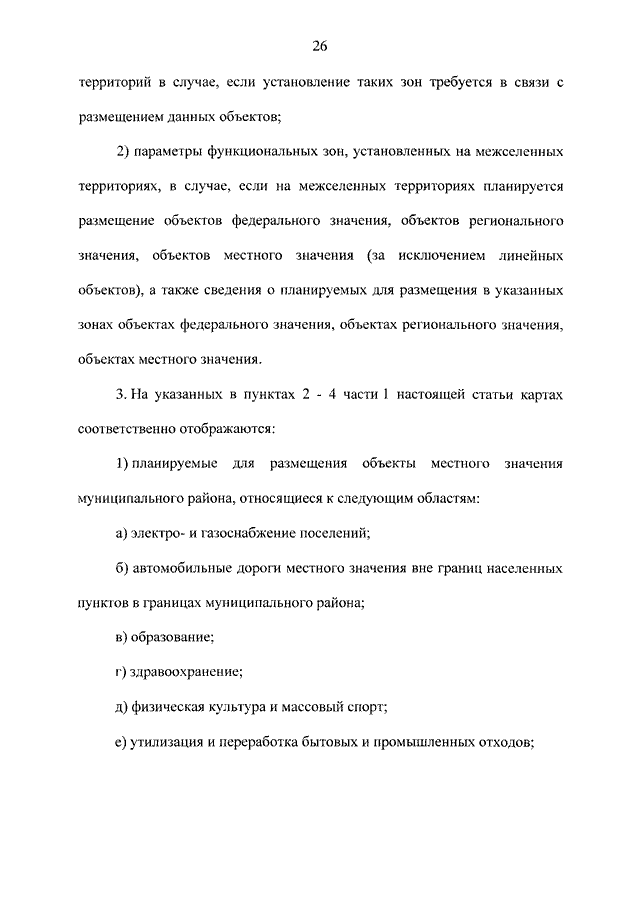 26

территорий в случае, если установление таких зон требуется в связи с размещением данных объектов;

2) параметры функциональных зон, установленных на межселенных территориях, в случае, если на межселенных территориях планируется размещение объектов федерального значения, объектов регионального значения, объектов местного значения (за исключением линейных объектов), а также сведения о планируемых для размещения в указанных зонах объектах федерального значения, объектах регионального значения, объектах местного значения.

3. На указанных в пунктах 2 - 4 части 1 настоящей статьи картах соответственно отображаются:

1) планируемые для размещения объекты местного значения муниципального района, относящиеся к следующим областям:

а) электро- и газоснабжение поселений;

б) автомобильные дороги местного значения вне границ населенных пунктов в границах муниципального района;

в) образование;

г) здравоохранение;

д) физическая культура и массовый спорт;

е) утилизация и переработка бытовых и промышленных отходов;